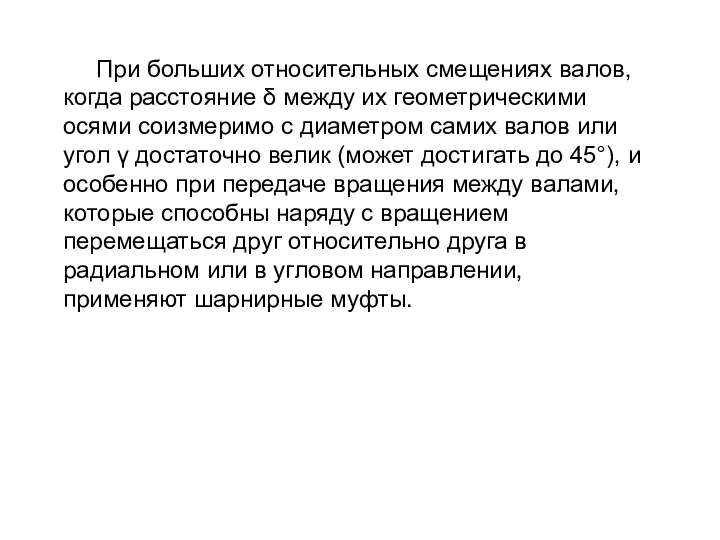 При больших относительных смещениях валов, когда расстояние δ между их геометрическими осями соизмеримо с диаметром самих валов или угол γ достаточно велик (может достигать до 45°), и особенно при передаче вращения между валами, которые способны наряду с вращением перемещаться друг относительно друга в радиальном или в угловом направлении, применяют шарнирные муфты.